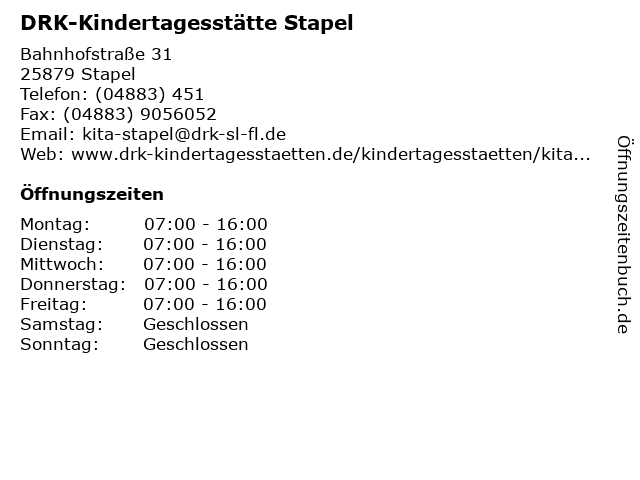 DRK-Kindertagesstätte Stapel

Bahnhofstraße 31
25879 Stapel
Telefon: (04883) 451
Fax: (04883) 9056052
Email: kita-stapel@drk-sl-fl.de
Web: www.drk-kindertagesstaetten.de/kindertagesstaetten/kita...

Öffnungszeiten

Montag: 07:00 - 16:00
Dienstag: 07:00 - 16:00
Mittwoch: 07:00 - 16:00
Donnerstag: 07:00 - 16:00
Freitag: 07:00 - 16:00
Samstag: Geschlossen
Sonntag: Geschlossen

Öffnungszeitenbuch.de